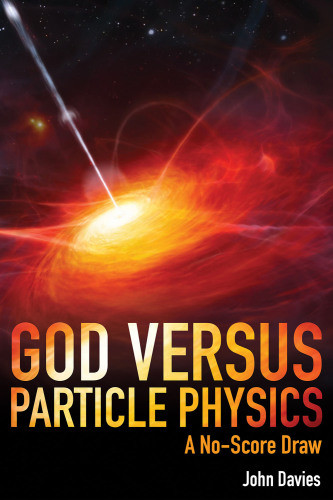 GOD VERSUS PARTICLE PHYSICS

A No-Score Draw

John Davies